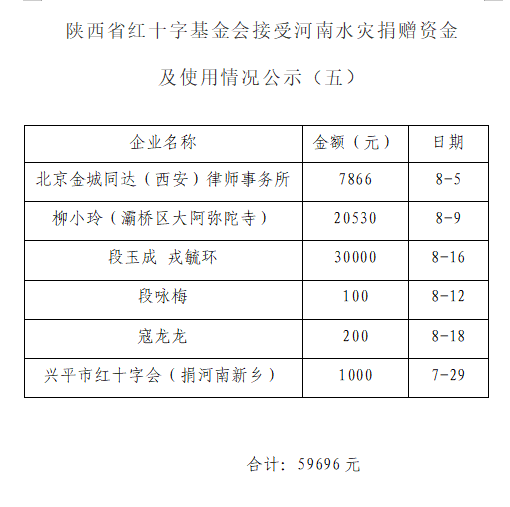 陕西省红十字基金会接受河南水灾捐赠资金

及使用情况公示（五）

| 企业名称 | 金额（元） | 日期 |
|---|---|---|
| 北京金城同达（西安）律师事务所 | 7866 | 8-5 |
| 柳小玲（灞桥区大阿弥陀寺） | 20530 | 8-9 |
| 段玉成 戎毓环 | 30000 | 8-16 |
| 段咏梅 | 100 | 8-12 |
| 寇龙龙 | 200 | 8-18 |
| 兴平市红十字会（捐河南新乡） | 1000 | 7-29 |

合计：59696 元